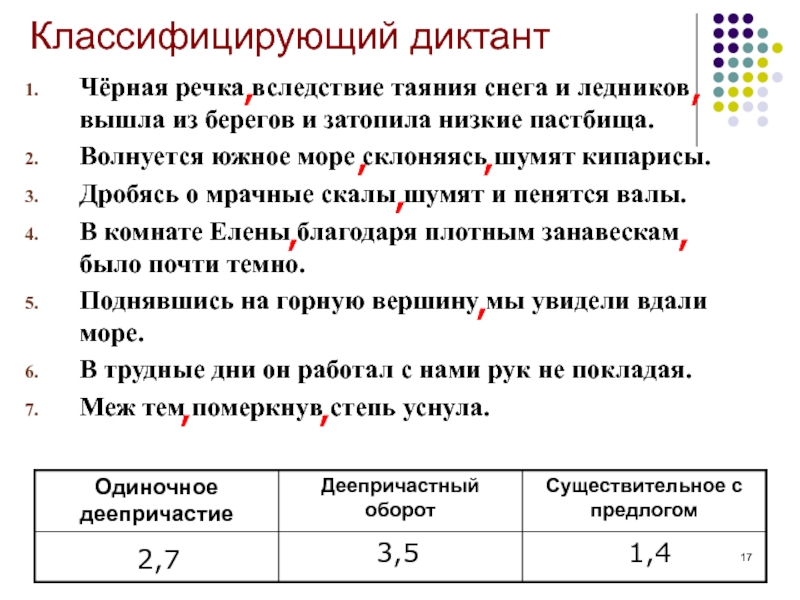 Классифицирующий диктант

1. Чёрная речка, вследствие таяния снега и ледников, вышла из берегов и затопила низкие пастбища.
2. Волнуется южное море, склоняясь, шумят кипарисы.
3. Дробясь о мрачные скалы, шумят и пенятся валы.
4. В комнате Елены, благодаря плотным занавескам, было почти темно.
5. Поднявшись на горную вершину, мы увидели вдали море.
6. В трудные дни он работал с нами рук не покладая.
7. Меж тем, померкнув, степь уснула.

| Одиночное деепричастие | Деепричастный оборот | Существительное с предлогом |
|---|---|---|
| 2,7 | 3,5 | 1,4 |

17